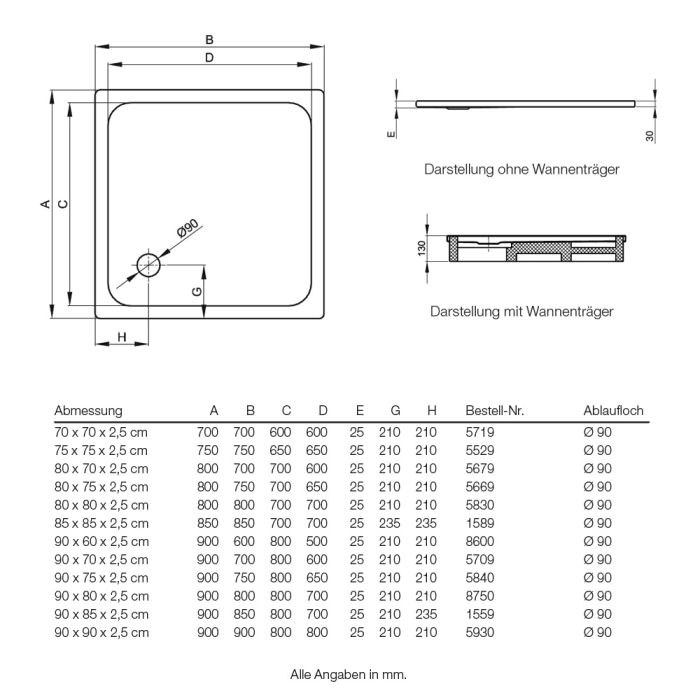 B
D
A
C
Ø90
G
H
E
30
Darstellung ohne Wannenträger
130
Darstellung mit Wannenträger

| Abmessung | A | B | C | D | E | G | H | Bestell-Nr. | Ablaufloch |
|---|---|---|---|---|---|---|---|---|---|
| 70 x 70 x 2,5 cm | 700 | 700 | 600 | 600 | 25 | 210 | 210 | 5719 | Ø 90 |
| 75 x 75 x 2,5 cm | 750 | 750 | 650 | 650 | 25 | 210 | 210 | 5529 | Ø 90 |
| 80 x 70 x 2,5 cm | 800 | 700 | 700 | 600 | 25 | 210 | 210 | 5679 | Ø 90 |
| 80 x 75 x 2,5 cm | 800 | 750 | 700 | 650 | 25 | 210 | 210 | 5669 | Ø 90 |
| 80 x 80 x 2,5 cm | 800 | 800 | 700 | 700 | 25 | 210 | 210 | 5830 | Ø 90 |
| 85 x 85 x 2,5 cm | 850 | 850 | 700 | 700 | 25 | 235 | 235 | 1589 | Ø 90 |
| 90 x 60 x 2,5 cm | 900 | 600 | 800 | 500 | 25 | 210 | 210 | 8600 | Ø 90 |
| 90 x 70 x 2,5 cm | 900 | 700 | 800 | 600 | 25 | 210 | 210 | 5709 | Ø 90 |
| 90 x 75 x 2,5 cm | 900 | 750 | 800 | 650 | 25 | 210 | 210 | 5840 | Ø 90 |
| 90 x 80 x 2,5 cm | 900 | 800 | 800 | 700 | 25 | 210 | 210 | 8750 | Ø 90 |
| 90 x 85 x 2,5 cm | 900 | 850 | 800 | 700 | 25 | 210 | 235 | 1559 | Ø 90 |
| 90 x 90 x 2,5 cm | 900 | 900 | 800 | 800 | 25 | 210 | 210 | 5930 | Ø 90 |

Alle Angaben in mm.